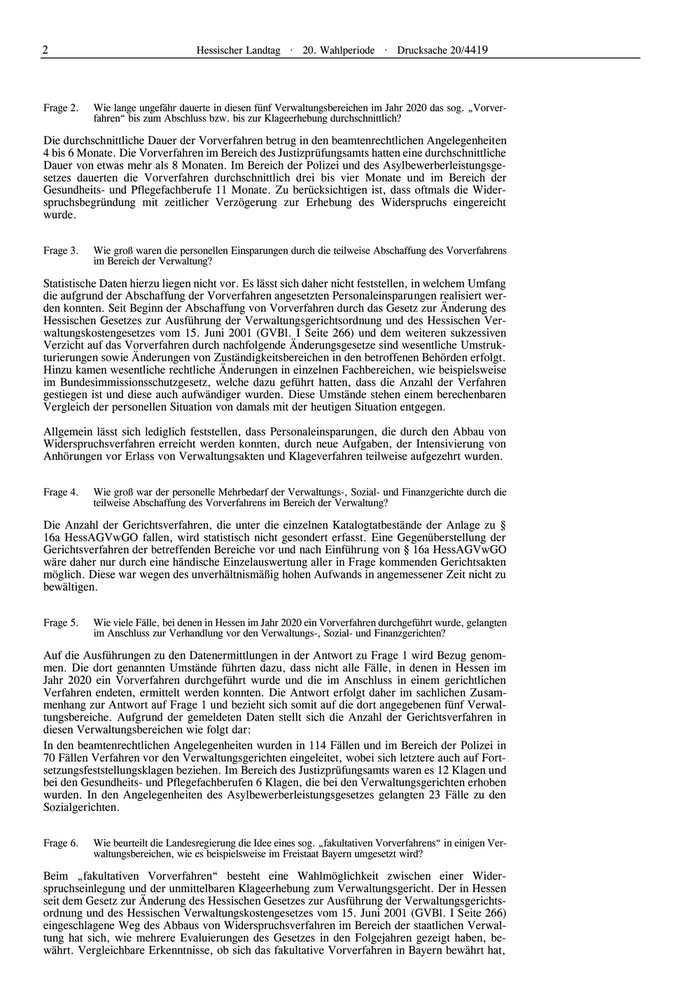 2 Hessischer Landtag · 20. Wahlperiode · Drucksache 20/4419

Frage 2. Wie lange ungefähr dauerte in diesen fünf Verwaltungsbereichen im Jahr 2020 das sog. „Vorverfahren“ bis zum Abschluss bzw. bis zur Klageerhebung durchschnittlich?

Die durchschnittliche Dauer der Vorverfahren betrug in den beamtenrechtlichen Angelegenheiten 4 bis 6 Monate. Die Vorverfahren im Bereich des Justizprüfungsamts hatten eine durchschnittliche Dauer von etwas mehr als 8 Monaten. Im Bereich der Polizei und des Asylbewerberleistungsgesetzes dauerten die Vorverfahren durchschnittlich drei bis vier Monate und im Bereich der Gesundheits- und Pflegefachberufe 11 Monate. Zu berücksichtigen ist, dass oftmals die Widerspruchsbegründung mit zeitlicher Verzögerung zur Erhebung des Widerspruchs eingereicht wurde.

Frage 3. Wie groß waren die personellen Einsparungen durch die teilweise Abschaffung des Vorverfahrens im Bereich der Verwaltung?

Statistische Daten hierzu liegen nicht vor. Es lässt sich daher nicht feststellen, in welchem Umfang die aufgrund der Abschaffung der Vorverfahren angesetzten Personaleinsparungen realisiert werden konnten. Seit Beginn der Abschaffung von Vorverfahren durch das Gesetz zur Änderung des Hessischen Gesetzes zur Ausführung der Verwaltungsgerichtsordnung und des Hessischen Verwaltungskostengesetzes vom 15. Juni 2001 (GVBl. I Seite 266) und dem weiteren sukzessiven Verzicht auf das Vorverfahren durch nachfolgende Änderungsgesetze sind wesentliche Umstrukturierungen sowie Änderungen von Zuständigkeitsbereichen in den betroffenen Behörden erfolgt. Hinzu kamen wesentliche rechtliche Änderungen in einzelnen Fachbereichen, wie beispielsweise im Bundesimmissionsschutzgesetz, welche dazu geführt hatten, dass die Anzahl der Verfahren gestiegen ist und diese auch aufwändiger wurden. Diese Umstände stehen einem berechenbaren Vergleich der personellen Situation von damals mit der heutigen Situation entgegen.

Allgemein lässt sich lediglich feststellen, dass Personaleinsparungen, die durch den Abbau von Widerspruchsverfahren erreicht werden konnten, durch neue Aufgaben, der Intensivierung von Anhörungen vor Erlass von Verwaltungsakten und Klageverfahren teilweise aufgezehrt wurden.

Frage 4. Wie groß war der personelle Mehrbedarf der Verwaltungs-, Sozial- und Finanzgerichte durch die teilweise Abschaffung des Vorverfahrens im Bereich der Verwaltung?

Die Anzahl der Gerichtsverfahren, die unter die einzelnen Katalogtatbestände der Anlage zu § 16a HessAGVwGO fallen, wird statistisch nicht gesondert erfasst. Eine Gegenüberstellung der Gerichtsverfahren der betreffenden Bereiche vor und nach Einführung von § 16a HessAGVwGO wäre daher nur durch eine händische Einzelauswertung aller in Frage kommenden Gerichtsakten möglich. Diese war wegen des unverhältnismäßig hohen Aufwands in angemessener Zeit nicht zu bewältigen.

Frage 5. Wie viele Fälle, bei denen in Hessen im Jahr 2020 ein Vorverfahren durchgeführt wurde, gelangten im Anschluss zur Verhandlung vor den Verwaltungs-, Sozial- und Finanzgerichten?

Auf die Ausführungen zu den Datenermittlungen in der Antwort zu Frage 1 wird Bezug genommen. Die dort genannten Umstände führten dazu, dass nicht alle Fälle, in denen in Hessen im Jahr 2020 ein Vorverfahren durchgeführt wurde und die im Anschluss in einem gerichtlichen Verfahren endeten, ermittelt werden konnten. Die Antwort erfolgt daher im sachlichen Zusammenhang zur Antwort auf Frage 1 und bezieht sich somit auf die dort angegebenen fünf Verwaltungsbereiche. Aufgrund der gemeldeten Daten stellt sich die Anzahl der Gerichtsverfahren in diesen Verwaltungsbereichen wie folgt dar:
In den beamtenrechtlichen Angelegenheiten wurden in 114 Fällen und im Bereich der Polizei in 70 Fällen Verfahren vor den Verwaltungsgerichten eingeleitet, wobei sich letztere auch auf Fortsetzungsfeststellungsklagen beziehen. Im Bereich des Justizprüfungsamts waren es 12 Klagen und bei den Gesundheits- und Pflegefachberufen 6 Klagen, die bei den Verwaltungsgerichten erhoben wurden. In den Angelegenheiten des Asylbewerberleistungsgesetzes gelangten 23 Fälle zu den Sozialgerichten.

Frage 6. Wie beurteilt die Landesregierung die Idee eines sog. „fakultativen Vorverfahrens“ in einigen Verwaltungsbereichen, wie es beispielsweise im Freistaat Bayern umgesetzt wird?

Beim „fakultativen Vorverfahren“ besteht eine Wahlmöglichkeit zwischen einer Widerspruchseinlegung und der unmittelbaren Klageerhebung zum Verwaltungsgericht. Der in Hessen seit dem Gesetz zur Änderung des Hessischen Gesetzes zur Ausführung der Verwaltungsgerichtsordnung und des Hessischen Verwaltungskostengesetzes vom 15. Juni 2001 (GVBl. I Seite 266) eingeschlagene Weg des Abbaus von Widerspruchsverfahren im Bereich der staatlichen Verwaltung hat sich, wie mehrere Evaluierungen des Gesetzes in den Folgejahren gezeigt haben, bewährt. Vergleichbare Erkenntnisse, ob sich das fakultative Vorverfahren in Bayern bewährt hat,